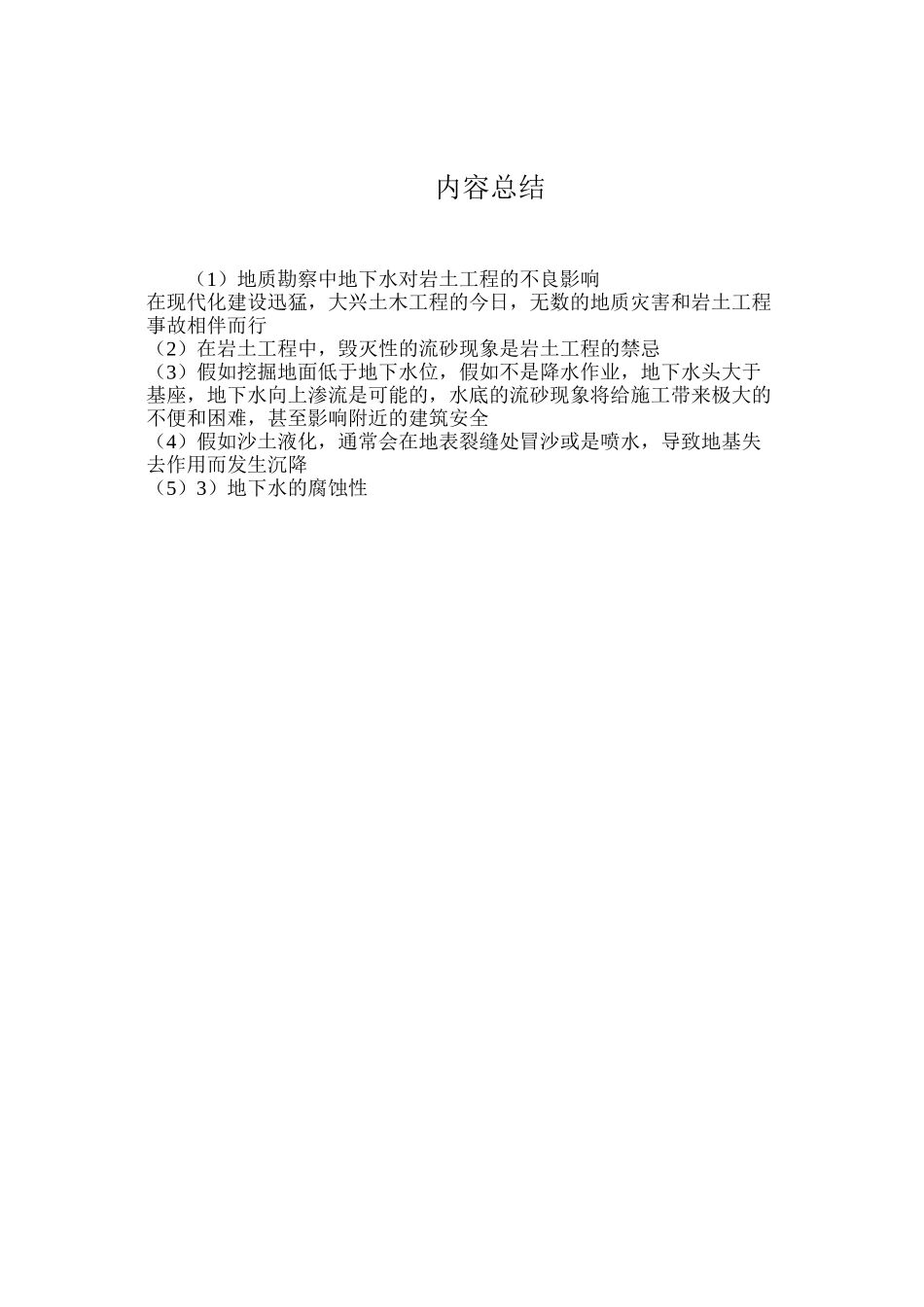 内容总结

（1）地质勘察中地下水对岩土工程的不良影响
在现代化建设迅猛，大兴土木工程的今日，无数的地质灾害和岩土工程事故相伴而行
（2）在岩土工程中，毁灭性的流砂现象是岩土工程的禁忌
（3）假如挖掘地面低于地下水位，假如不是降水作业，地下水头大于基座，地下水向上渗流是可能的，水底的流砂现象将给施工带来极大的不便和困难，甚至影响附近的建筑安全
（4）假如沙土液化，通常会在地表裂缝处冒沙或是喷水，导致地基失去作用而发生沉降
（5）3）地下水的腐蚀性